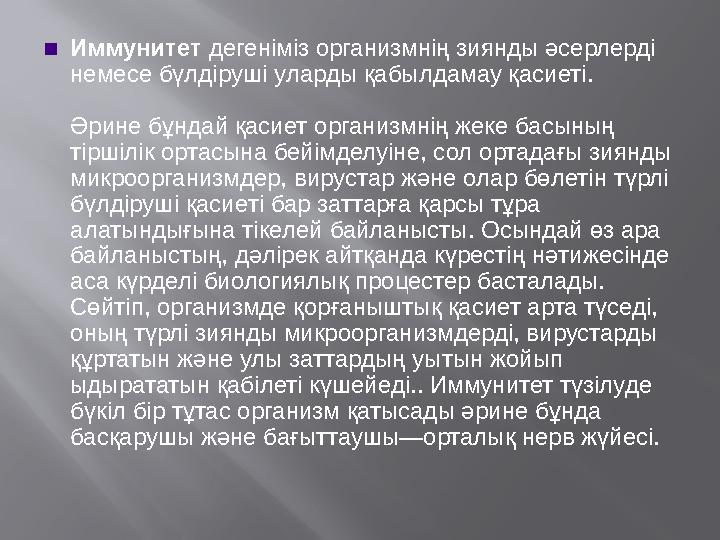 Иммунитет дегеніміз организмнің зиянды әсерлерді немесе бүлдіруші уларды қабылдамау қасиеті.

Әрине бұндай қасиет организмнің жеке басының тіршілік ортасына бейімделуіне, сол ортадағы зиянды микроорганизмдер, вирустар және олар бөлетін түрлі бүлдіруші қасиеті бар заттарға қарсы тұра алатындығына тікелей байланысты. Осындай өз ара байланыстың, дәлірек айтқанда күрестің нәтижесінде аса күрделі биологиялық процестер басталады. Сөйтіп, организмде қорғаныштық қасиет арта түседі, оның түрлі зиянды микроорганизмдерді, вирустарды құртатын және улы заттардың уытын жойып ыдырататын қабілеті күшейеді.. Иммунитет түзілуде бүкіл бір тұтас организм қатысады әрине бұнда басқарушы және бағыттаушы—орталық нерв жүйесі.